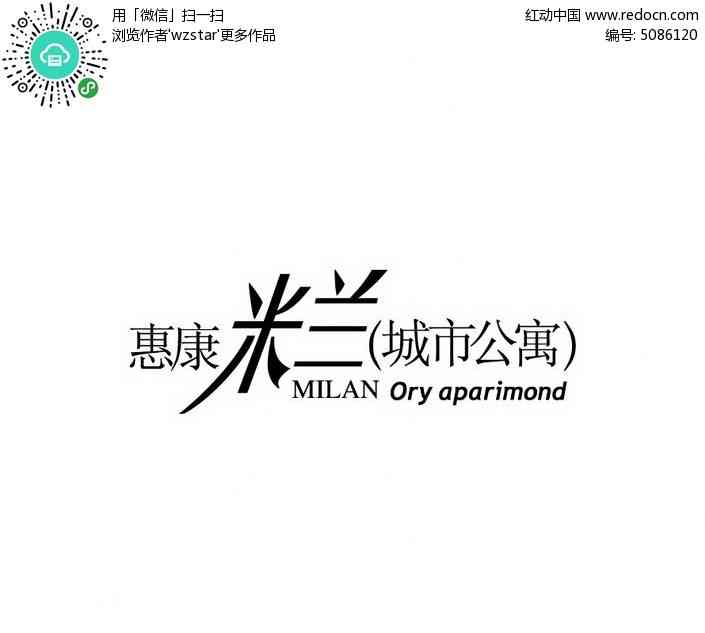 用「微信」扫一扫
浏览作者'wzstar'更多作品

红动中国 www.redocn.com
编号: 5086120

惠康米兰(城市公寓)
MILAN Ory aparimond